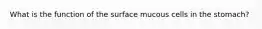 What is the function of the surface mucous cells in the stomach?